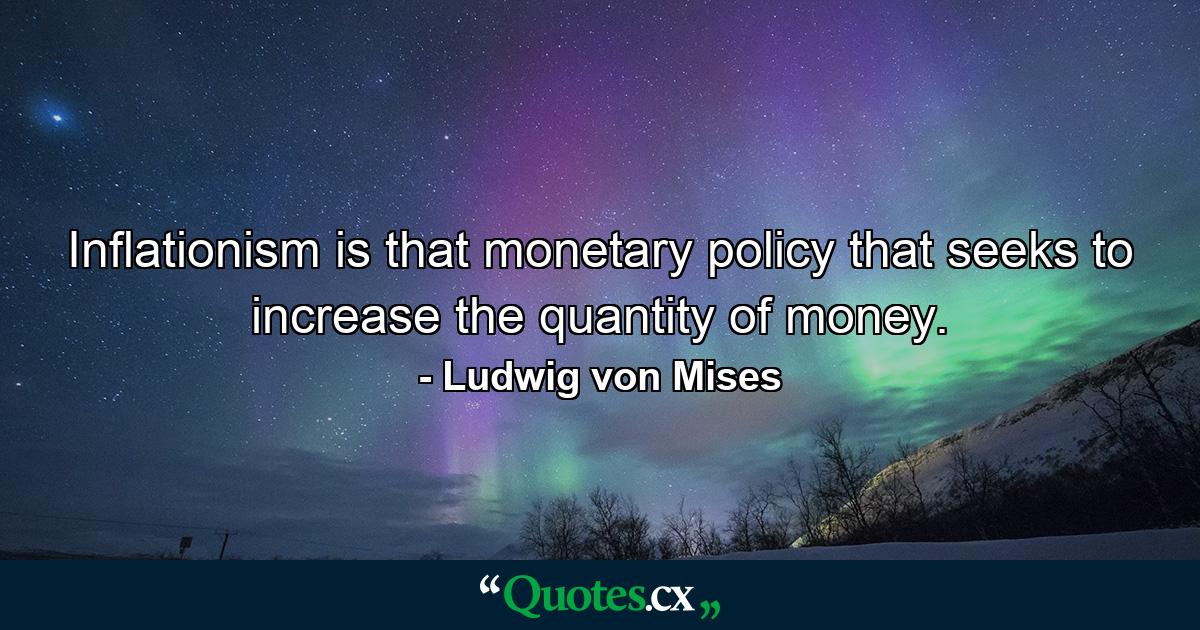 Inflationism is that monetary policy that seeks to increase the quantity of money.

- Ludwig von Mises

“Quotes.cx„